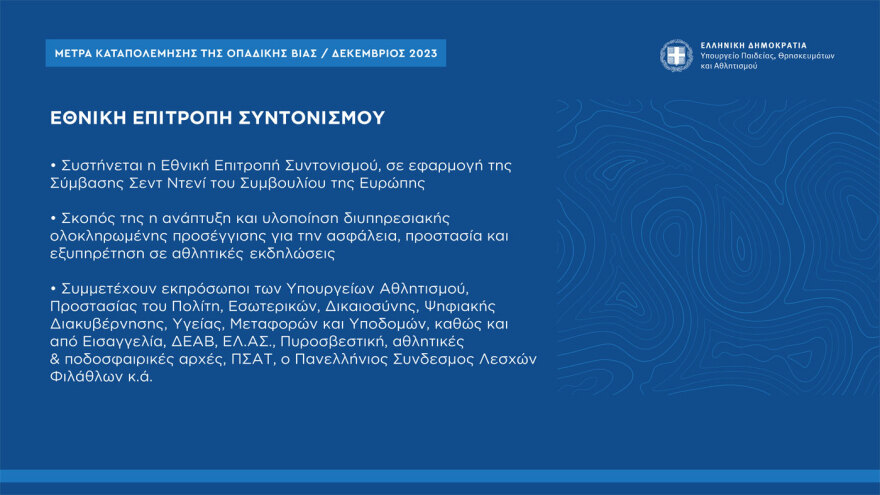 ΜΕΤΡΑ ΚΑΤΑΠΟΛΕΜΗΣΗΣ ΤΗΣ ΟΠΑΔΙΚΗΣ ΒΙΑΣ / ΔΕΚΕΜΒΡΙΟΣ 2023

ΕΛΛΗΝΙΚΗ ΔΗΜΟΚΡΑΤΙΑ
Υπουργείο Παιδείας, Θρησκευμάτων και Αθλητισμού

ΕΘΝΙΚΗ ΕΠΙΤΡΟΠΗ ΣΥΝΤΟΝΙΣΜΟΥ

• Συστήνεται η Εθνική Επιτροπή Συντονισμού, σε εφαρμογή της Σύμβασης Σεντ Ντενί του Συμβουλίου της Ευρώπης

• Σκοπός της η ανάπτυξη και υλοποίηση διυπηρεσιακής ολοκληρωμένης προσέγγισης για την ασφάλεια, προστασία και εξυπηρέτηση σε αθλητικές εκδηλώσεις

• Συμμετέχουν εκπρόσωποι των Υπουργείων Αθλητισμού, Προστασίας του Πολίτη, Εσωτερικών, Δικαιοσύνης, Ψηφιακής Διακυβέρνησης, Υγείας, Μεταφορών και Υποδομών, καθώς και από Εισαγγελία, ΔΕΑΒ, ΕΛ.ΑΣ., Πυροσβεστική, αθλητικές & ποδοσφαιρικές αρχές, ΠΣΑΤ, ο Πανελλήνιος Συνδεσμος Λεσχών Φιλάθλων κ.ά.